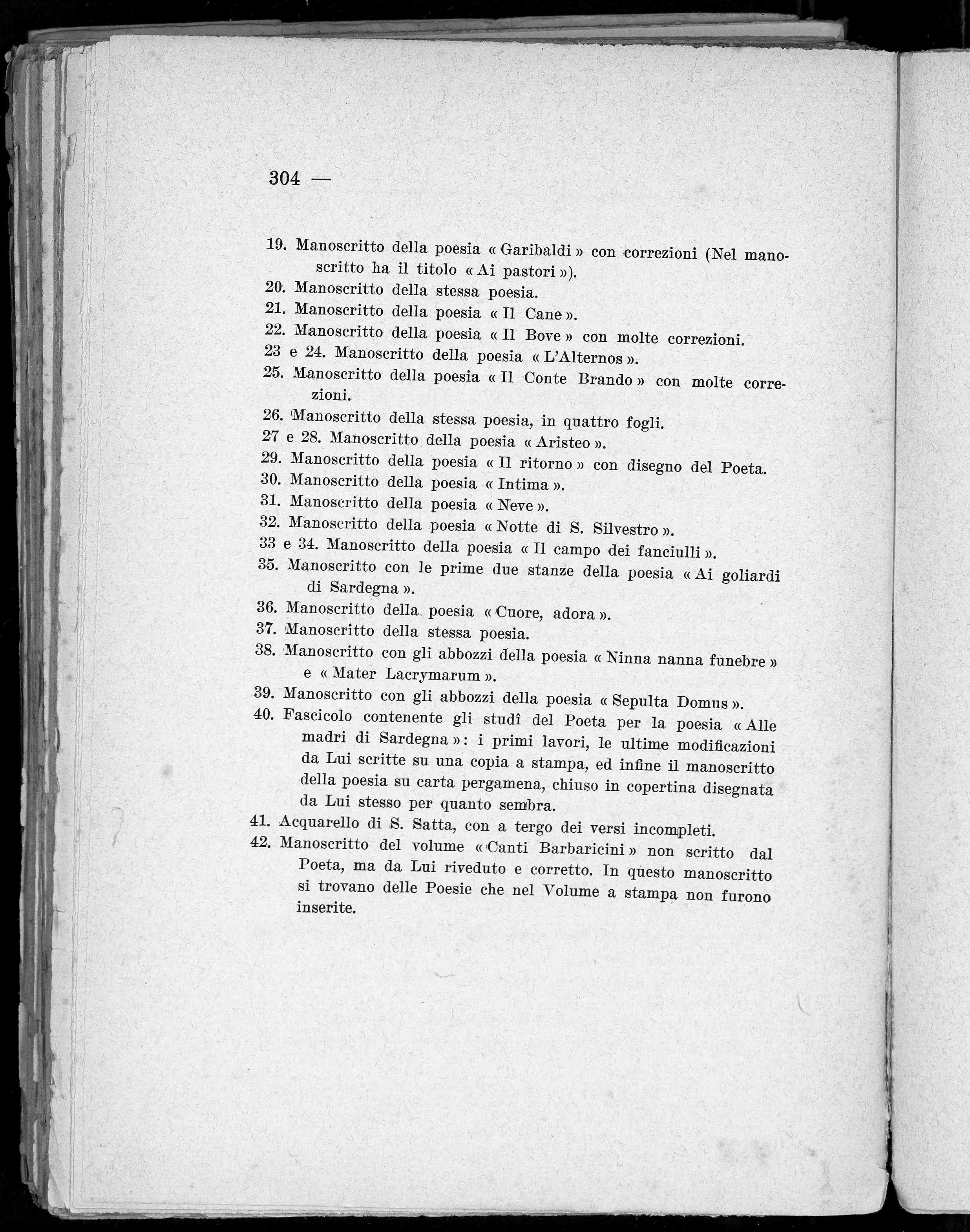 304 —

19. Manoscritto della poesia « Garibaldi » con correzioni (Nel manoscritto ha il titolo « Ai pastori »).
20. Manoscritto della stessa poesia.
21. Manoscritto della poesia « Il Cane ».
22. Manoscritto della poesia « Il Bove » con molte correzioni.
23 e 24. Manoscritto della poesia « L'Alternos ».
25. Manoscritto della poesia « Il Conte Brando » con molte correzioni.
26. Manoscritto della stessa poesia, in quattro fogli.
27 e 28. Manoscritto della poesia « Aristeo ».
29. Manoscritto della poesia « Il ritorno » con disegno del Poeta.
30. Manoscritto della poesia « Intima ».
31. Manoscritto della poesia « Neve ».
32. Manoscritto della poesia « Notte di S. Silvestro ».
33 e 34. Manoscritto della poesia « Il campo dei fanciulli ».
35. Manoscritto con le prime due stanze della poesia « Ai goliardi di Sardegna ».
36. Manoscritto della poesia « Cuore, adora ».
37. Manoscritto della stessa poesia.
38. Manoscritto con gli abbozzi della poesia « Ninna nanna funebre » e « Mater Lacrymarum ».
39. Manoscritto con gli abbozzi della poesia « Sepulta Domus ».
40. Fascicolo contenente gli studî del Poeta per la poesia « Alle madri di Sardegna »: i primi lavori, le ultime modificazioni da Lui scritte su una copia a stampa, ed infine il manoscritto della poesia su carta pergamena, chiuso in copertina disegnata da Lui stesso per quanto sembra.
41. Acquarello di S. Satta, con a tergo dei versi incompleti.
42. Manoscritto del volume « Canti Barbaricini » non scritto dal Poeta, ma da Lui riveduto e corretto. In questo manoscritto si trovano delle Poesie che nel Volume a stampa non furono inserite.